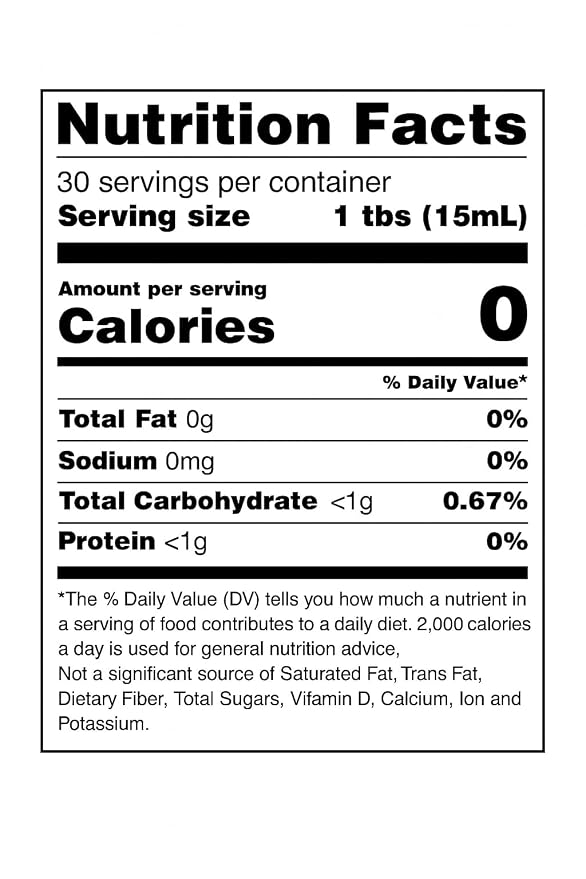 Nutrition Facts

30 servings per container
Serving size 1 tbs (15mL)

Amount per serving
Calories 0

% Daily Value*

Total Fat 0g 0%

Sodium 0mg 0%

Total Carbohydrate <1g 0.67%

Protein <1g 0%

*The % Daily Value (DV) tells you how much a nutrient in a serving of food contributes to a daily diet. 2,000 calories a day is used for general nutrition advice,
Not a significant source of Saturated Fat, Trans Fat, Dietary Fiber, Total Sugars, Vifamin D, Calcium, Ion and Potassium.